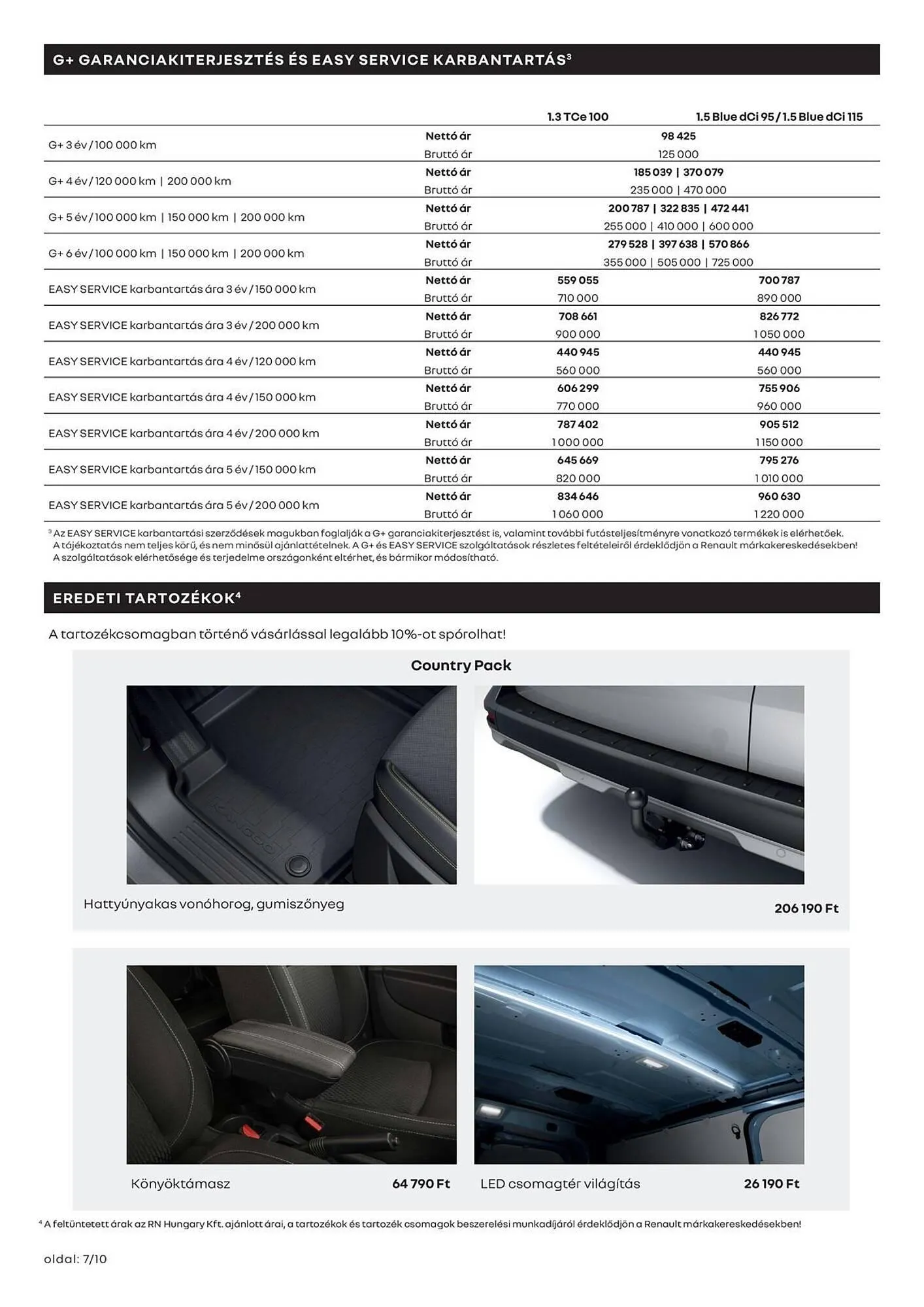 G+ GARANCIAKITERJESZTÉS ÉS EASY SERVICE KARBANTARTÁS³

| | | 1.3 TCe 100 | 1.5 Blue dCi 95 / 1.5 Blue dCi 115 |
|---|---|---|---|
| G+ 3 év / 100 000 km | Nettó ár | 98 425 | |
| | Bruttó ár | 125 000 | |
| G+ 4 év / 120 000 km \| 200 000 km | Nettó ár | 185 039 \| 370 079 | |
| | Bruttó ár | 235 000 \| 470 000 | |
| G+ 5 év / 100 000 km \| 150 000 km \| 200 000 km | Nettó ár | 200 787 \| 322 835 \| 472 441 | |
| | Bruttó ár | 255 000 \| 410 000 \| 600 000 | |
| G+ 6 év / 100 000 km \| 150 000 km \| 200 000 km | Nettó ár | 279 528 \| 397 638 \| 570 866 | |
| | Bruttó ár | 355 000 \| 505 000 \| 725 000 | |
| EASY SERVICE karbantartás ára 3 év / 150 000 km | Nettó ár | 559 055 | 700 787 |
| | Bruttó ár | 710 000 | 890 000 |
| EASY SERVICE karbantartás ára 3 év / 200 000 km | Nettó ár | 708 661 | 826 772 |
| | Bruttó ár | 900 000 | 1 050 000 |
| EASY SERVICE karbantartás ára 4 év / 120 000 km | Nettó ár | 440 945 | 440 945 |
| | Bruttó ár | 560 000 | 560 000 |
| EASY SERVICE karbantartás ára 4 év / 150 000 km | Nettó ár | 606 299 | 755 906 |
| | Bruttó ár | 770 000 | 960 000 |
| EASY SERVICE karbantartás ára 4 év / 200 000 km | Nettó ár | 787 402 | 905 512 |
| | Bruttó ár | 1 000 000 | 1 150 000 |
| EASY SERVICE karbantartás ára 5 év / 150 000 km | Nettó ár | 645 669 | 795 276 |
| | Bruttó ár | 820 000 | 1 010 000 |
| EASY SERVICE karbantartás ára 5 év / 200 000 km | Nettó ár | 834 646 | 960 630 |
| | Bruttó ár | 1 060 000 | 1 220 000 |

³ Az EASY SERVICE karbantartási szerződések magukban foglalják a G+ garanciakiterjesztést is, valamint további futásteljesítményre vonatkozó termékek is elérhetőek. A tájékoztatás nem teljes körű, és nem minősül ajánlattételnek. A G+ és EASY SERVICE szolgáltatások részletes feltételeiről érdeklődjön a Renault márkakereskedésekben! A szolgáltatások elérhetősége és terjedelme országonként eltérhet, és bármikor módosítható.

EREDETI TARTOZÉKOK⁴

A tartozékcsomagban történő vásárlással legalább 10%-ot spórolhat!

Country Pack

Hattyúnyakas vonóhorog, gumiszőnyeg

206 190 Ft

Könyöktámasz

64 790 Ft

LED csomagtér világítás

26 190 Ft

⁴ A feltüntetett árak az RN Hungary Kft. ajánlott árai, a tartozékok és tartozék csomagok beszerelési munkadíjáról érdeklődjön a Renault márkakereskedésekben!

oldal: 7/10